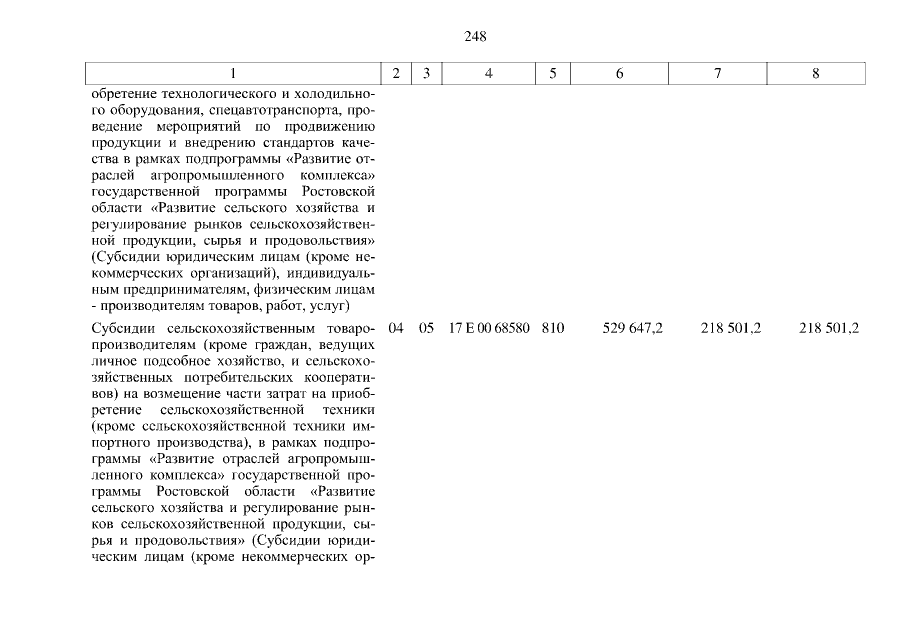 248

| 1 | 2 | 3 | 4 | 5 | 6 | 7 | 8 |
|---|---|---|---|---|---|---|---|
| обретение технологического и холодильного оборудования, спецавтотранспорта, проведение мероприятий по продвижению продукции и внедрению стандартов качества в рамках подпрограммы «Развитие отраслей агропромышленного комплекса» государственной программы Ростовской области «Развитие сельского хозяйства и регулирование рынков сельскохозяйственной продукции, сырья и продовольствия» (Субсидии юридическим лицам (кроме некоммерческих организаций), индивидуальным предпринимателям, физическим лицам - производителям товаров, работ, услуг) | | | | | | | |
| Субсидии сельскохозяйственным товаропроизводителям (кроме граждан, ведущих личное подсобное хозяйство, и сельскохозяйственных потребительских кооперативов) на возмещение части затрат на приобретение сельскохозяйственной техники (кроме сельскохозяйственной техники импортного производства), в рамках подпрограммы «Развитие отраслей агропромышленного комплекса» государственной программы Ростовской области «Развитие сельского хозяйства и регулирование рынков сельскохозяйственной продукции, сырья и продовольствия» (Субсидии юридическим лицам (кроме некоммерческих ор- | 04 | 05 | 17 Е 00 68580 | 810 | 529 647,2 | 218 501,2 | 218 501,2 |